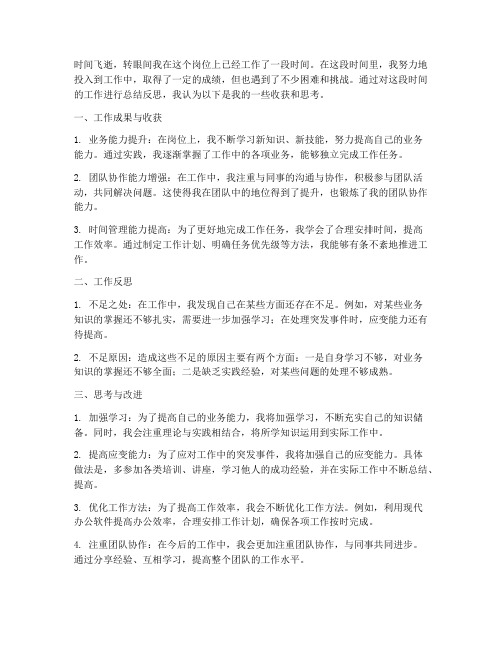 时间飞逝，转眼间我在这个岗位上已经工作了一段时间。在这段时间里，我努力地投入到工作中，取得了一定的成绩，但也遇到了不少困难和挑战。通过对这段时间的工作进行总结反思，我认为以下是我的一些收获和思考。

一、工作成果与收获

1. 业务能力提升：在岗位上，我不断学习新知识、新技能，努力提高自己的业务能力。通过实践，我逐渐掌握了工作中的各项业务，能够独立完成工作任务。

2. 团队协作能力增强：在工作中，我注重与同事的沟通与协作，积极参与团队活动，共同解决问题。这使得我在团队中的地位得到了提升，也锻炼了我的团队协作能力。

3. 时间管理能力提高：为了更好地完成工作任务，我学会了合理安排时间，提高工作效率。通过制定工作计划、明确任务优先级等方法，我能够有条不紊地推进工作。

二、工作反思

1. 不足之处：在工作中，我发现自己在某些方面还存在不足。例如，对某些业务知识的掌握还不够扎实，需要进一步加强学习；在处理突发事件时，应变能力还有待提高。

2. 不足原因：造成这些不足的原因主要有两个方面：一是自身学习不够，对业务知识的掌握还不够全面；二是缺乏实践经验，对某些问题的处理不够成熟。

三、思考与改进

1. 加强学习：为了提高自己的业务能力，我将加强学习，不断充实自己的知识储备。同时，我会注重理论与实践相结合，将所学知识运用到实际工作中。

2. 提高应变能力：为了应对工作中的突发事件，我将加强自己的应变能力。具体做法是，多参加各类培训、讲座，学习他人的成功经验，并在实际工作中不断总结、提高。

3. 优化工作方法：为了提高工作效率，我会不断优化工作方法。例如，利用现代办公软件提高办公效率，合理安排工作计划，确保各项工作按时完成。

4. 注重团队协作：在今后的工作中，我会更加注重团队协作，与同事共同进步。通过分享经验、互相学习，提高整个团队的工作水平。